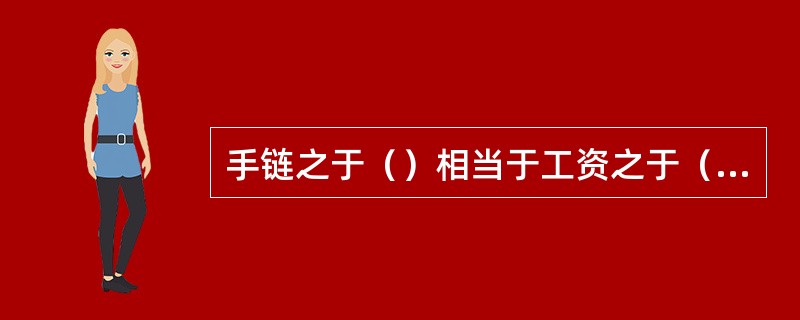 手链之于（）相当于工资之于（...